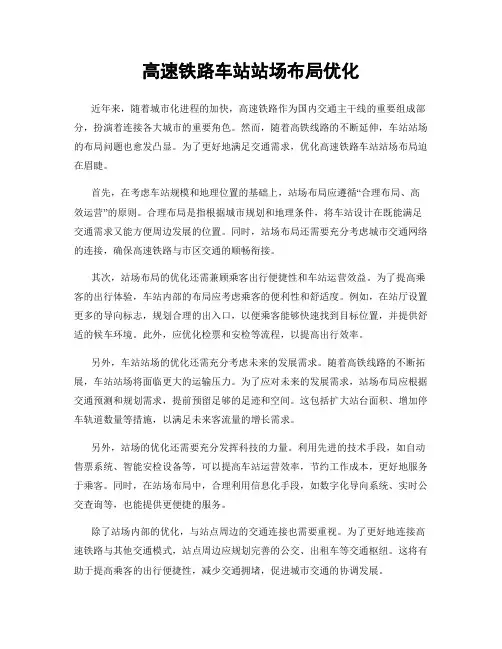 高速铁路车站站场布局优化

近年来，随着城市化进程的加快，高速铁路作为国内交通主干线的重要组成部分，扮演着连接各大城市的重要角色。然而，随着高铁线路的不断延伸，车站站场的布局问题也愈发凸显。为了更好地满足交通需求，优化高速铁路车站站场布局迫在眉睫。

首先，在考虑车站规模和地理位置的基础上，站场布局应遵循“合理布局、高效运营”的原则。合理布局是指根据城市规划和地理条件，将车站设计在既能满足交通需求又能方便周边发展的位置。同时，站场布局还需要充分考虑城市交通网络的连接，确保高速铁路与市区交通的顺畅衔接。

其次，站场布局的优化还需兼顾乘客出行便捷性和车站运营效益。为了提高乘客的出行体验，车站内部的布局应考虑乘客的便利性和舒适度。例如，在站厅设置更多的导向标志，规划合理的出入口，以便乘客能够快速找到目标位置，并提供舒适的候车环境。此外，应优化检票和安检等流程，以提高出行效率。

另外，车站站场的优化还需充分考虑未来的发展需求。随着高铁线路的不断拓展，车站站场将面临更大的运输压力。为了应对未来的发展需求，站场布局应根据交通预测和规划需求，提前预留足够的足迹和空间。这包括扩大站台面积、增加停车轨道数量等措施，以满足未来客流量的增长需求。

另外，站场的优化还需要充分发挥科技的力量。利用先进的技术手段，如自动售票系统、智能安检设备等，可以提高车站运营效率，节约工作成本，更好地服务于乘客。同时，在站场布局中，合理利用信息化手段，如数字化导向系统、实时公交查询等，也能提供更便捷的服务。

除了站场内部的优化，与站点周边的交通连接也需要重视。为了更好地连接高速铁路与其他交通模式，站点周边应规划完善的公交、出租车等交通枢纽。这将有助于提高乘客的出行便捷性，减少交通拥堵，促进城市交通的协调发展。